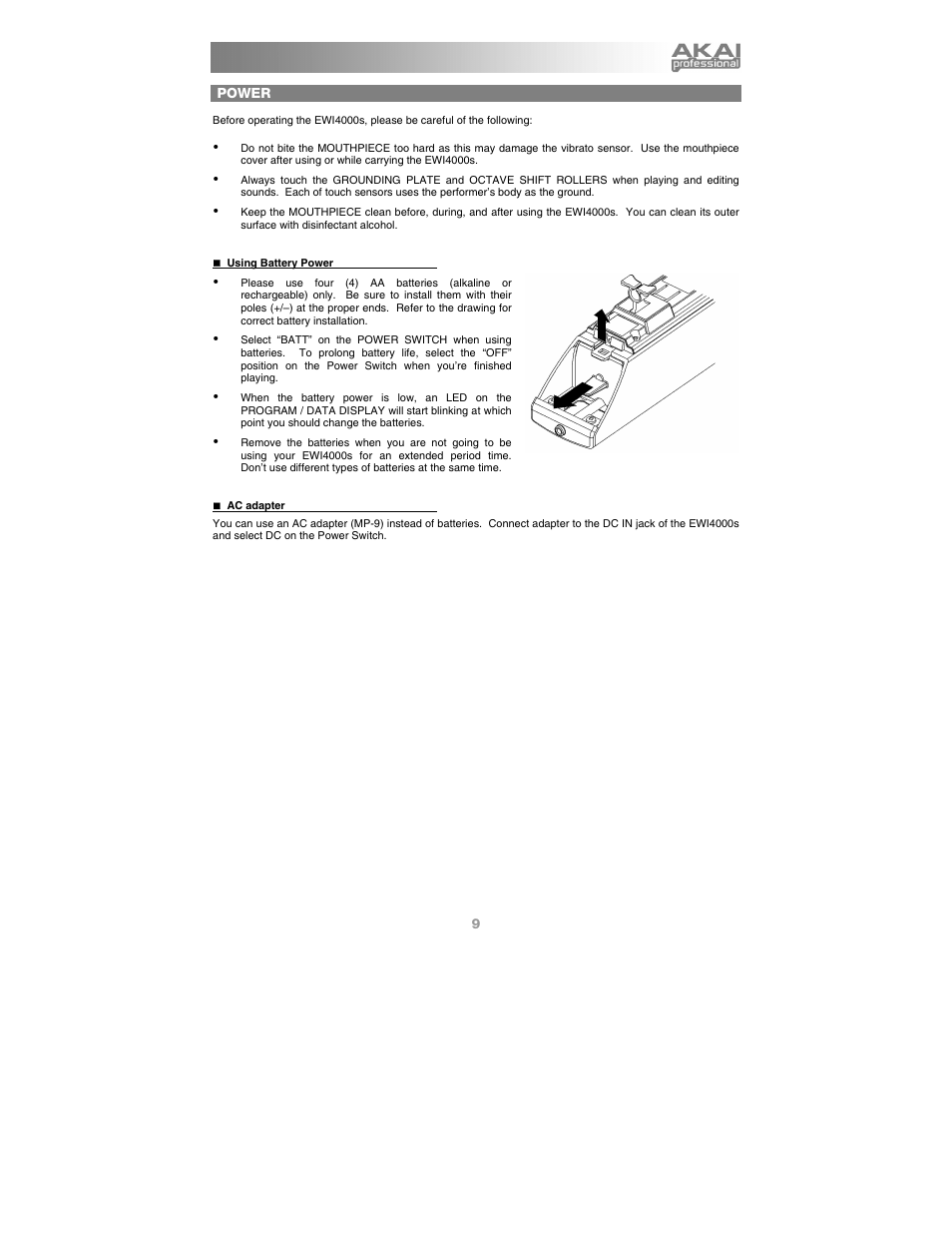 AKAI
professional

POWER

Before operating the EWI4000s, please be careful of the following:

• Do not bite the MOUTHPIECE too hard as this may damage the vibrato sensor. Use the mouthpiece cover after using or while carrying the EWI4000s.

• Always touch the GROUNDING PLATE and OCTAVE SHIFT ROLLERS when playing and editing sounds. Each of touch sensors uses the performer's body as the ground.

• Keep the MOUTHPIECE clean before, during, and after using the EWI4000s. You can clean its outer surface with disinfectant alcohol.

■ Using Battery Power

• Please use four (4) AA batteries (alkaline or rechargeable) only. Be sure to install them with their poles (+/–) at the proper ends. Refer to the drawing for correct battery installation.

• Select "BATT" on the POWER SWITCH when using batteries. To prolong battery life, select the "OFF" position on the Power Switch when you're finished playing.

• When the battery power is low, an LED on the PROGRAM / DATA DISPLAY will start blinking at which point you should change the batteries.

• Remove the batteries when you are not going to be using your EWI4000s for an extended period time. Don't use different types of batteries at the same time.

■ AC adapter

You can use an AC adapter (MP-9) instead of batteries. Connect adapter to the DC IN jack of the EWI4000s and select DC on the Power Switch.

9